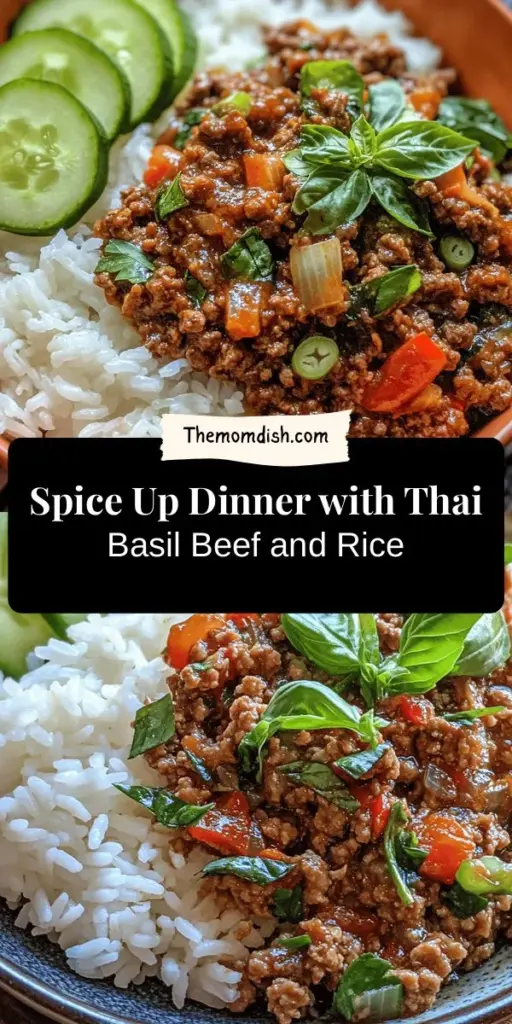 Themomdish.com

Spice Up Dinner with Thai
Basil Beef and Rice